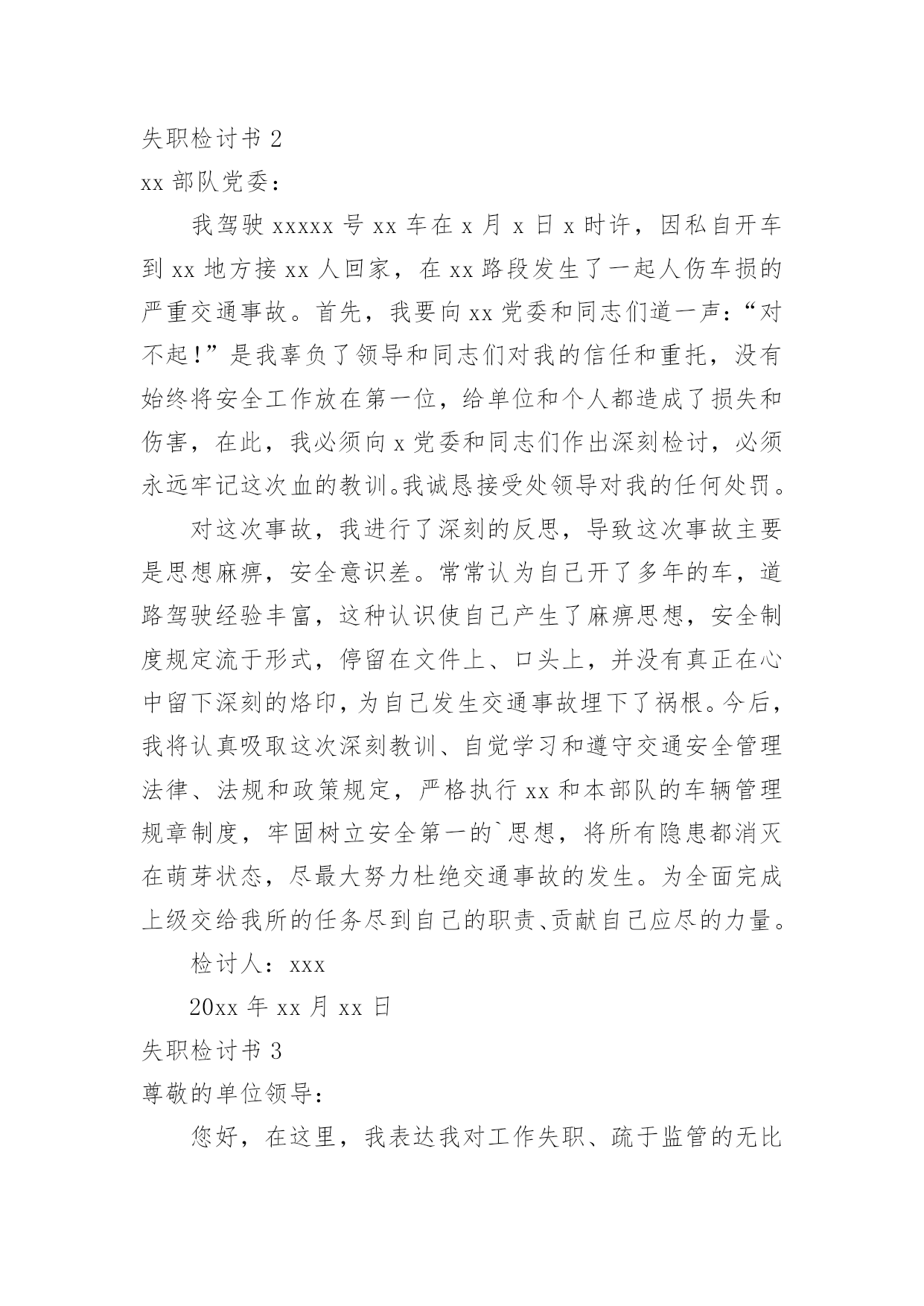 失职检讨书 2

xx 部队党委：

我驾驶 xxxxx 号 xx 车在 x 月 x 日 x 时许，因私自开车到 xx 地方接 xx 人回家，在 xx 路段发生了一起人伤车损的严重交通事故。首先，我要向 xx 党委和同志们道一声：“对不起！”是我辜负了领导和同志们对我的信任和重托，没有始终将安全工作放在第一位，给单位和个人都造成了损失和伤害，在此，我必须向 x 党委和同志们作出深刻检讨，必须永远牢记这次血的教训。我诚恳接受处领导对我的任何处罚。

对这次事故，我进行了深刻的反思，导致这次事故主要是思想麻痹，安全意识差。常常认为自己开了多年的车，道路驾驶经验丰富，这种认识使自己产生了麻痹思想，安全制度规定流于形式，停留在文件上、口头上，并没有真正在心中留下深刻的烙印，为自己发生交通事故埋下了祸根。今后，我将认真吸取这次深刻教训、自觉学习和遵守交通安全管理法律、法规和政策规定，严格执行 xx 和本部队的车辆管理规章制度，牢固树立安全第一的`思想，将所有隐患都消灭在萌芽状态，尽最大努力杜绝交通事故的发生。为全面完成上级交给我所的任务尽到自己的职责、贡献自己应尽的力量。

检讨人：xxx

20xx 年 xx 月 xx 日

失职检讨书 3

尊敬的单位领导：

您好，在这里，我表达我对工作失职、疏于监管的无比